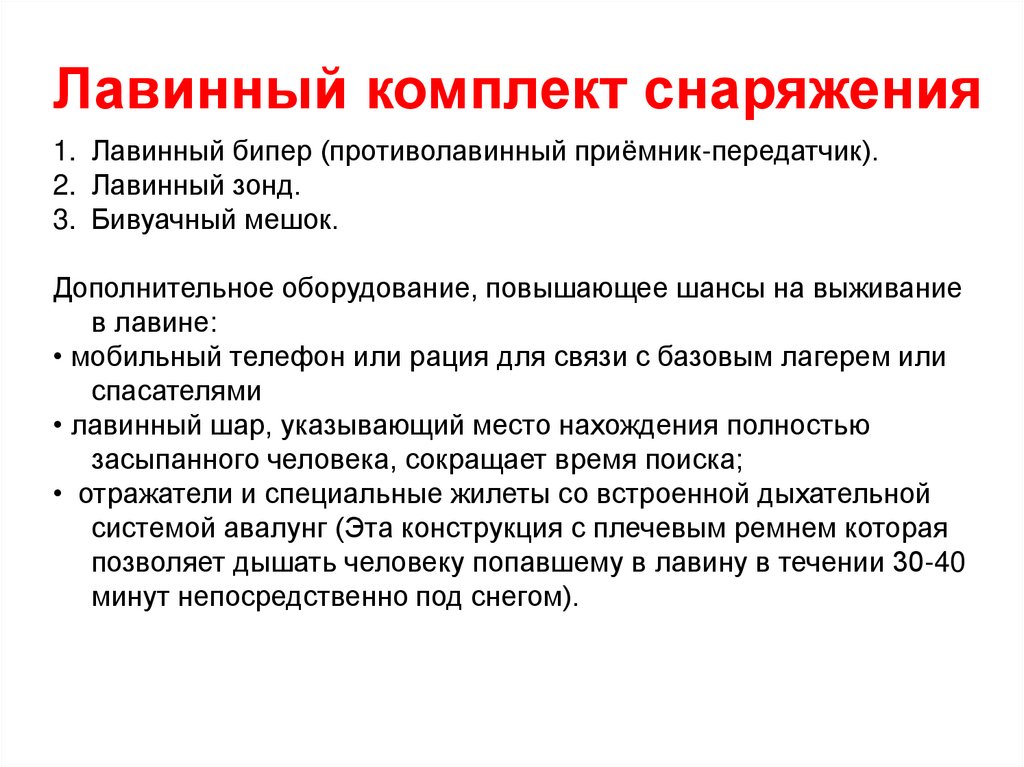 Лавинный комплект снаряжения

1. Лавинный бипер (противолавинный приёмник-передатчик).
2. Лавинный зонд.
3. Бивуачный мешок.

Дополнительное оборудование, повышающее шансы на выживание в лавине:
• мобильный телефон или рация для связи с базовым лагерем или спасателями
• лавинный шар, указывающий место нахождения полностью засыпанного человека, сокращает время поиска;
• отражатели и специальные жилеты со встроенной дыхательной системой авалунг (Эта конструкция с плечевым ремнем которая позволяет дышать человеку попавшему в лавину в течении 30-40 минут непосредственно под снегом).